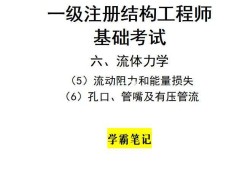 一级注册结构工程师
基础考试

六、流体力学

（5）流动阻力和能量损失
（6）孔口、管嘴及有压管流

学霸笔记